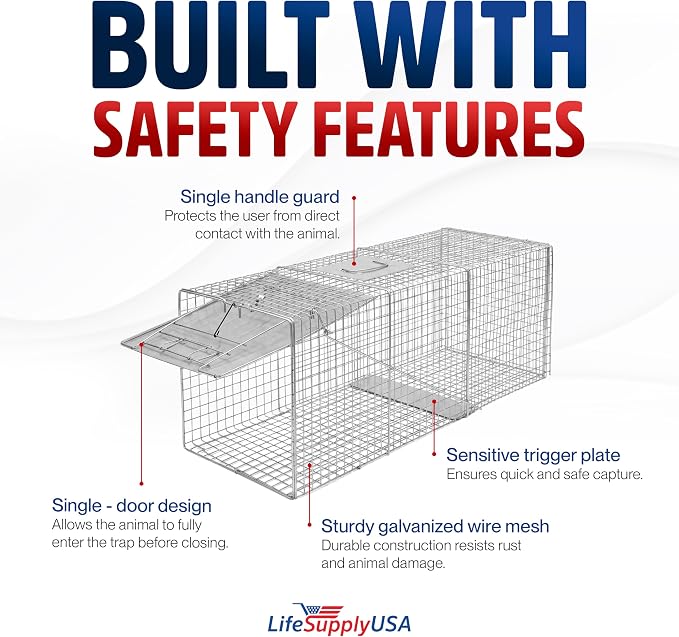 BUILT WITH
SAFETY FEATURES

Single handle guard
Protects the user from direct contact with the animal.

Sensitive trigger plate
Ensures quick and safe capture.

Single - door design
Allows the animal to fully enter the trap before closing.

Sturdy galvanized wire mesh
Durable construction resists rust and animal damage.

LifeSupplyUSA